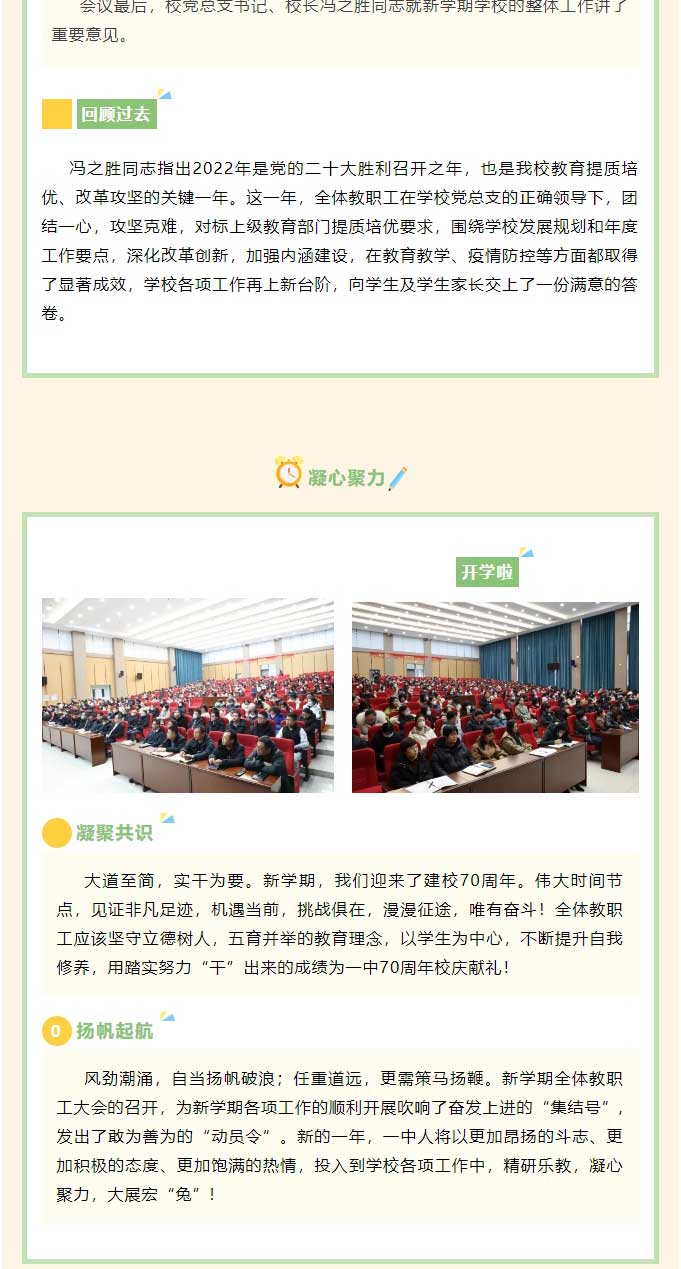 会议最后，校党总支书记、校长冯之胜同志就新学期学校的整体工作讲了重要意见。

回顾过去

冯之胜同志指出2022年是党的二十大胜利召开之年，也是我校教育提质培优、改革攻坚的关键一年。这一年，全体教职工在学校党总支的正确领导下，团结一心，攻坚克难，对标上级教育部门提质培优要求，围绕学校发展规划和年度工作要点，深化改革创新，加强内涵建设，在教育教学、疫情防控等方面都取得了显著成效，学校各项工作再上新台阶，向学生及学生家长交上了一份满意的答卷。

凝心聚力

开学啦

凝聚共识

大道至简，实干为要。新学期，我们迎来了建校70周年。伟大时间节点，见证非凡足迹，机遇当前，挑战俱在，漫漫征途，唯有奋斗！全体教职工应该坚守立德树人，五育并举的教育理念，以学生为中心，不断提升自我修养，用踏实努力“干”出来的成绩为一中70周年校庆献礼！

0 扬帆起航

风劲潮涌，自当扬帆破浪；任重道远，更需策马扬鞭。新学期全体教职工大会的召开，为新学期各项工作的顺利开展吹响了奋发上进的“集结号”，发出了敢为善为的“动员令”。新的一年，一中人将以更加昂扬的斗志、更加积极的态度、更加饱满的热情，投入到学校各项工作中，精研乐教，凝心聚力，大展宏“兔”！